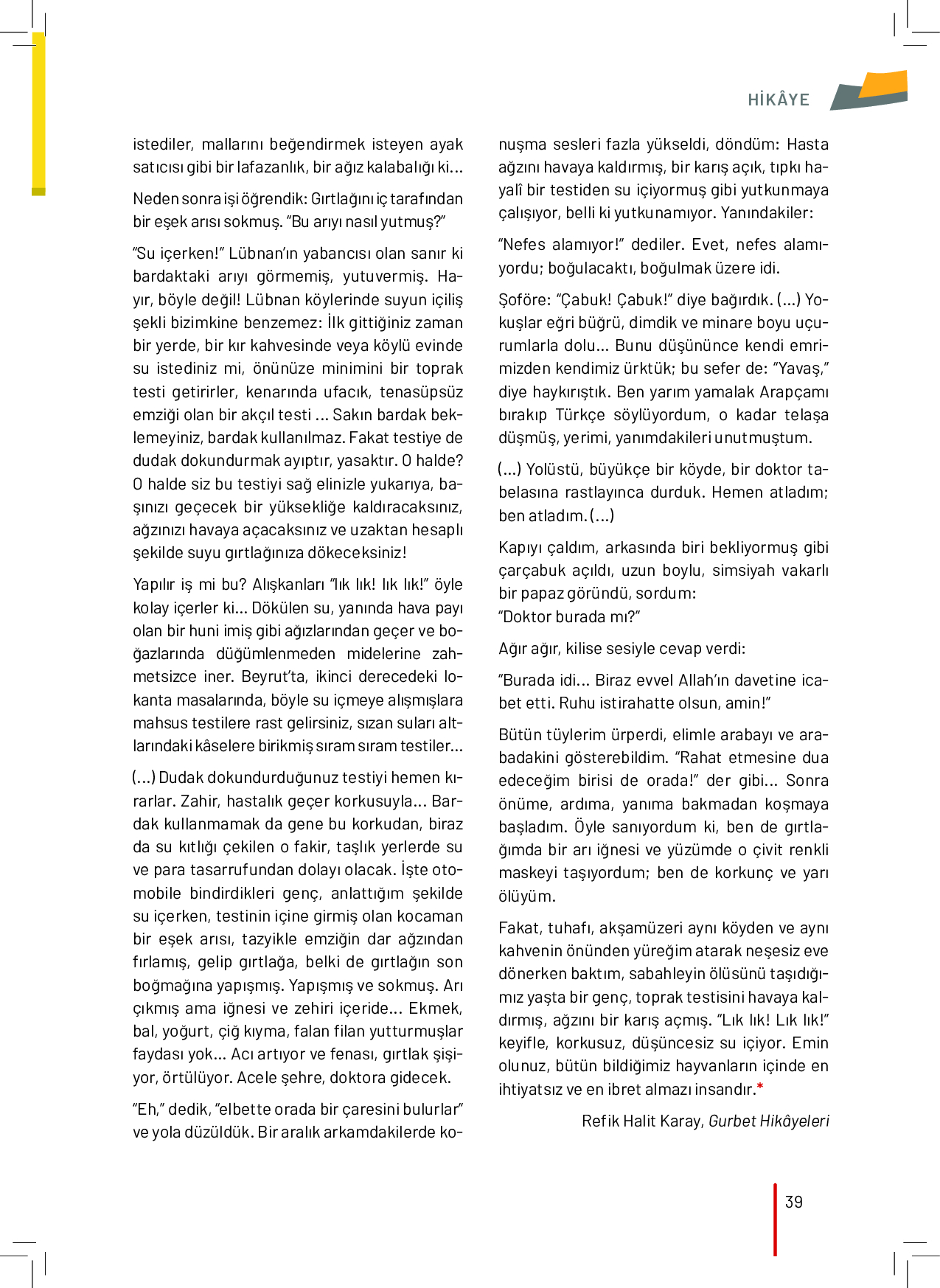 HİKÂYE

istediler, mallarını beğendirmek isteyen ayak satıcısı gibi bir lafazanlık, bir ağız kalabalığı ki...

Neden sonra işi öğrendik: Gırtlağını iç tarafından bir eşek arısı sokmuş. "Bu arıyı nasıl yutmuş?"

"Su içerken!" Lübnan'ın yabancısı olan sanır ki bardaktaki arıyı görmemiş, yutuvermiş. Hayır, böyle değil! Lübnan köylerinde suyun içiliş şekli bizimkine benzemez: İlk gittiğiniz zaman bir yerde, bir kır kahvesinde veya köylü evinde su istediniz mi, önünüze minimini bir toprak testi getirirler, kenarında ufacık, tenasüpsüz emziği olan bir akçıl testi ... Sakın bardak beklemeyiniz, bardak kullanılmaz. Fakat testiye de dudak dokundurmak ayıptır, yasaktır. O halde? O halde siz bu testiyi sağ elinizle yukarıya, başınızı geçecek bir yüksekliğe kaldıracaksınız, ağzınızı havaya açacaksınız ve uzaktan hesaplı şekilde suyu gırtlağınıza dökeceksiniz!

Yapılır iş mi bu? Alışkanları "lık lık! lık lık!" öyle kolay içerler ki... Dökülen su, yanında hava payı olan bir huni imiş gibi ağızlarından geçer ve boğazlarında düğümlenmeden midelerine zahmetsizce iner. Beyrut'ta, ikinci derecedeki lokanta masalarında, böyle su içmeye alışmışlara mahsus testilere rast gelirsiniz, sızan suları altlarındaki kâselere birikmiş sıram sıram testiler...

(...) Dudak dokundurduğunuz testiyi hemen kırarlar. Zahir, hastalık geçer korkusuyla... Bardak kullanmamak da gene bu korkudan, biraz da su kıtlığı çekilen o fakir, taşlık yerlerde su ve para tasarrufundan dolayı olacak. İşte otomobile bindirdikleri genç, anlattığım şekilde su içerken, testinin içine girmiş olan kocaman bir eşek arısı, tazyikle emziğin dar ağzından fırlamış, gelip gırtlağa, belki de gırtlağın son boğmağına yapışmış. Yapışmış ve sokmuş. Arı çıkmış ama iğnesi ve zehiri içeride... Ekmek, bal, yoğurt, çiğ kıyma, falan filan yutturmuşlar faydası yok... Acı artıyor ve fenası, gırtlak şişiyor, örtülüyor. Acele şehre, doktora gidecek.

"Eh," dedik, "elbette orada bir çaresini bulurlar" ve yola düzüldük. Bir aralık arkamdakilerde konuşma sesleri fazla yükseldi, döndüm: Hasta ağzını havaya kaldırmış, bir karış açık, tıpkı hayalî bir testiden su içiyormuş gibi yutkunmaya çalışıyor, belli ki yutkunamıyor. Yanındakiler:

"Nefes alamıyor!" dediler. Evet, nefes alamıyordu; boğulacaktı, boğulmak üzere idi.

Şoföre: "Çabuk! Çabuk!" diye bağırdık. (...) Yokuşlar eğri büğrü, dimdik ve minare boyu uçurumlarla dolu... Bunu düşününce kendi emrimizden kendimiz ürktük; bu sefer de: "Yavaş," diye haykırıştık. Ben yarım yamalak Arapçamı bırakıp Türkçe söylüyordum, o kadar telaşa düşmüş, yerimi, yanımdakileri unutmuştum.

(...) Yolüstü, büyükçe bir köyde, bir doktor tabelasına rastlayınca durduk. Hemen atladım; ben atladım. (...)

Kapıyı çaldım, arkasında biri bekliyormuş gibi çarçabuk açıldı, uzun boylu, simsiyah vakarlı bir papaz göründü, sordum:
"Doktor burada mı?"

Ağır ağır, kilise sesiyle cevap verdi:

"Burada idi... Biraz evvel Allah'ın davetine icabet etti. Ruhu istirahatte olsun, amin!"

Bütün tüylerim ürperdi, elimle arabayı ve arabadakini gösterebildim. "Rahat etmesine dua edeceğim birisi de orada!" der gibi... Sonra önüme, ardıma, yanıma bakmadan koşmaya başladım. Öyle sanıyordum ki, ben de gırtlağımda bir arı iğnesi ve yüzümde o çivit renkli maskeyi taşıyordum; ben de korkunç ve yarı ölüyüm.

Fakat, tuhafı, akşamüzeri aynı köyden ve aynı kahvenin önünden yüreğim atarak neşesiz eve dönerken baktım, sabahleyin ölüsünü taşıdığımız yaşta bir genç, toprak testisini havaya kaldırmış, ağzını bir karış açmış. "Lık lık! Lık lık!" keyifle, korkusuz, düşüncesiz su içiyor. Emin olunuz, bütün bildiğimiz hayvanların içinde en ihtiyatsız ve en ibret almazı insandır.*

Refik Halit Karay, Gurbet Hikâyeleri

39